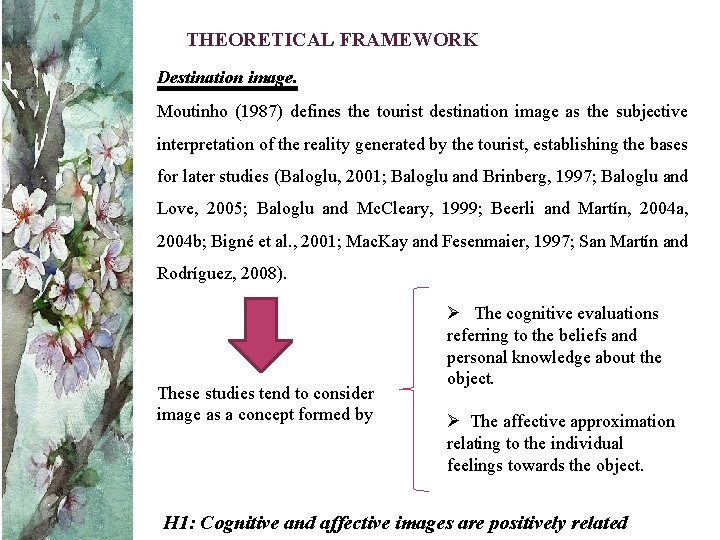 THEORETICAL FRAMEWORK

Destination image.

Moutinho (1987) defines the tourist destination image as the subjective interpretation of the reality generated by the tourist, establishing the bases for later studies (Baloglu, 2001; Baloglu and Brinberg, 1997; Baloglu and Love, 2005; Baloglu and McCleary, 1999; Beerli and Martín, 2004a, 2004b; Bigné et al., 2001; MacKay and Fesenmaier, 1997; San Martín and Rodríguez, 2008).

These studies tend to consider image as a concept formed by

➢ The cognitive evaluations referring to the beliefs and personal knowledge about the object.

➢ The affective approximation relating to the individual feelings towards the object.

H1: Cognitive and affective images are positively related